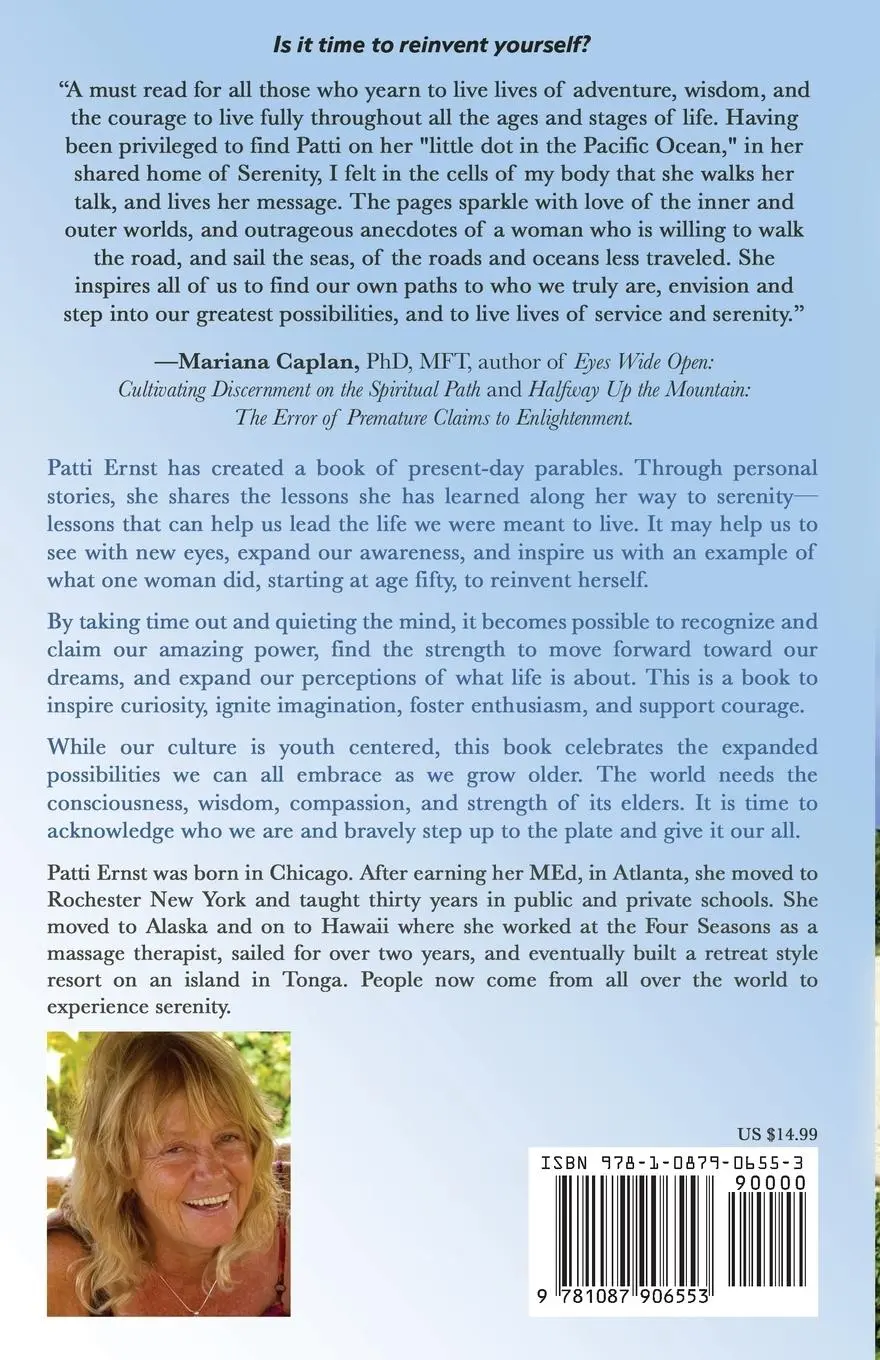 Is it time to reinvent yourself?

"A must read for all those who yearn to live lives of adventure, wisdom, and the courage to live fully throughout all the ages and stages of life. Having been privileged to find Patti on her "little dot in the Pacific Ocean," in her shared home of Serenity, I felt in the cells of my body that she walks her talk, and lives her message. The pages sparkle with love of the inner and outer worlds, and outrageous anecdotes of a woman who is willing to walk the road, and sail the seas, of the roads and oceans less traveled. She inspires all of us to find our own paths to who we truly are, envision and step into our greatest possibilities, and to live lives of service and serenity."

—Mariana Caplan, PhD, MFT, author of Eyes Wide Open: Cultivating Discernment on the Spiritual Path and Halfway Up the Mountain: The Error of Premature Claims to Enlightenment.

Patti Ernst has created a book of present-day parables. Through personal stories, she shares the lessons she has learned along her way to serenity—lessons that can help us lead the life we were meant to live. It may help us to see with new eyes, expand our awareness, and inspire us with an example of what one woman did, starting at age fifty, to reinvent herself.

By taking time out and quieting the mind, it becomes possible to recognize and claim our amazing power, find the strength to move forward toward our dreams, and expand our perceptions of what life is about. This is a book to inspire curiosity, ignite imagination, foster enthusiasm, and support courage.

While our culture is youth centered, this book celebrates the expanded possibilities we can all embrace as we grow older. The world needs the consciousness, wisdom, compassion, and strength of its elders. It is time to acknowledge who we are and bravely step up to the plate and give it our all.

Patti Ernst was born in Chicago. After earning her MEd, in Atlanta, she moved to Rochester New York and taught thirty years in public and private schools. She moved to Alaska and on to Hawaii where she worked at the Four Seasons as a massage therapist, sailed for over two years, and eventually built a retreat style resort on an island in Tonga. People now come from all over the world to experience serenity.

US $14.99

ISBN 978-1-0879-0655-3

90000

9 781087 906553